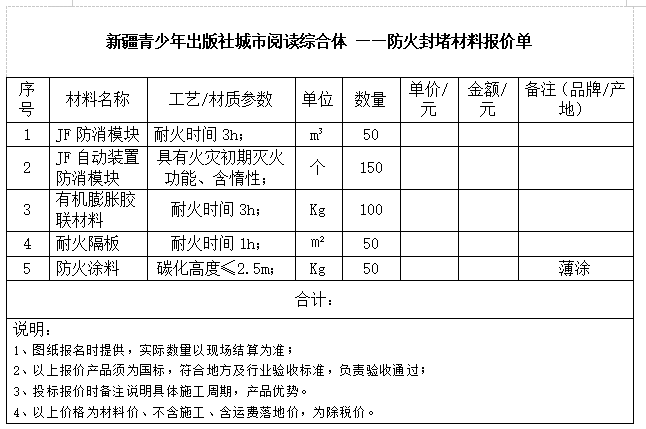 新疆青少年出版社城市阅读综合体 ——防火封堵材料报价单

| 序号 | 材料名称 | 工艺/材质参数 | 单位 | 数量 | 单价/元 | 金额/元 | 备注（品牌/产地） |
|---|---|---|---|---|---|---|---|
| 1 | JF 防消模块 | 耐火时间 3h； | $m^3$ | 50 | | | |
| 2 | JF 自动装置防消模块 | 具有火灾初期灭火功能、含惰性； | 个 | 150 | | | |
| 3 | 有机膨胀胶联材料 | 耐火时间 3h； | Kg | 100 | | | |
| 4 | 耐火隔板 | 耐火时间 1h； | $m^2$ | 50 | | | |
| 5 | 防火涂料 | 碳化高度≤2.5m； | Kg | 50 | | | 薄涂 |
| 合计： | | | | | | | |

说明：
1、图纸报名时提供，实际数量以现场结算为准；
2、以上报价产品须为国标，符合地方及行业验收标准，负责验收通过；
3、投标报价时备注说明具体施工周期，产品优势。
4、以上价格为材料价、不含施工、含运费落地价，为除税价。